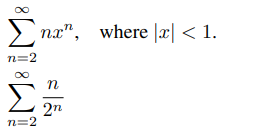 $\sum_{n=2}^{\infty} nx^n$, where $|x| < 1$.

$\sum_{n=2}^{\infty} \frac{n}{2^n}$